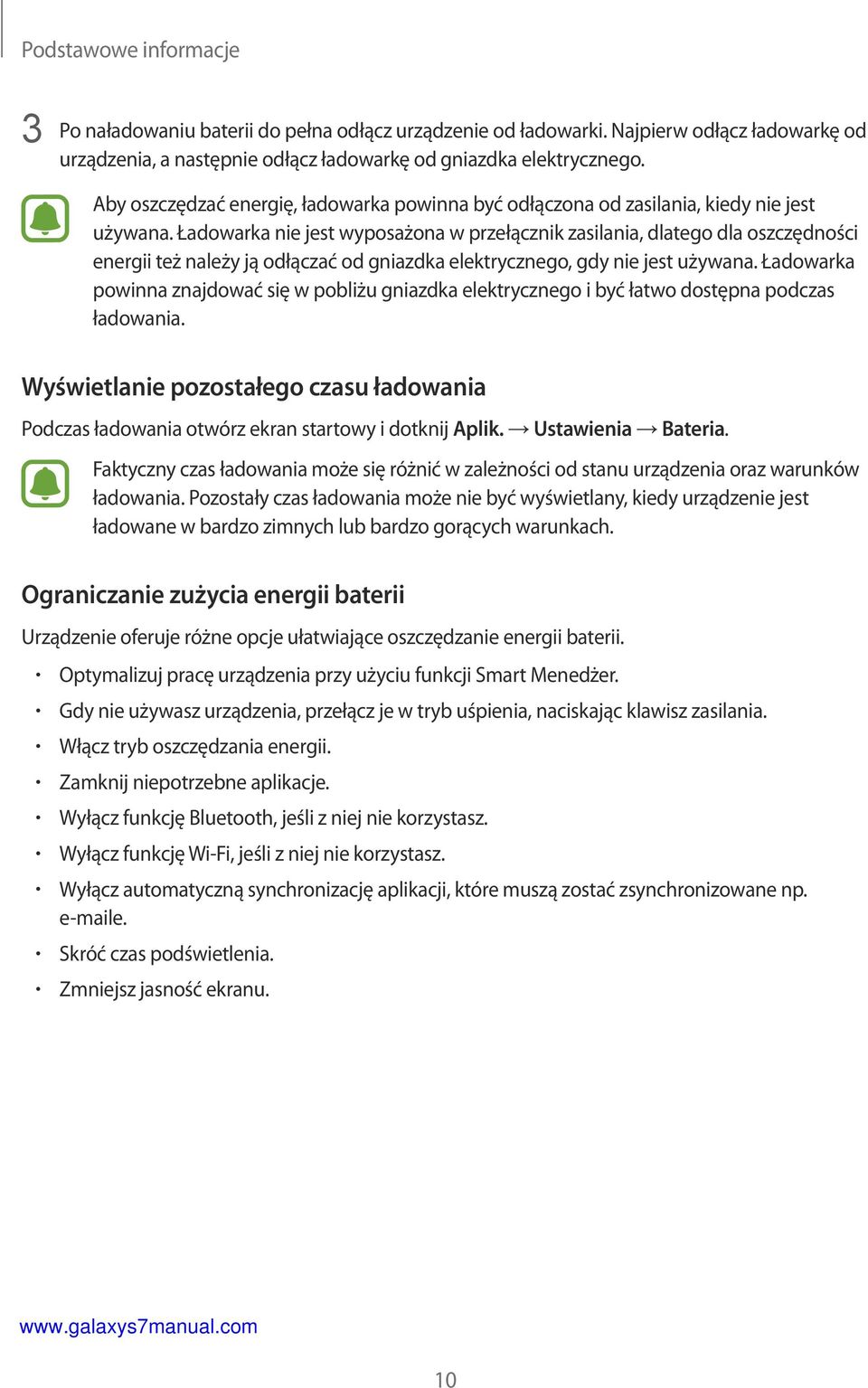 Podstawowe informacje

3 Po naładowaniu baterii do pełna odłącz urządzenie od ładowarki. Najpierw odłącz ładowarkę od urządzenia, a następnie odłącz ładowarkę od gniazdka elektrycznego.

Aby oszczędzać energię, ładowarka powinna być odłączona od zasilania, kiedy nie jest używana. Ładowarka nie jest wyposażona w przełącznik zasilania, dlatego dla oszczędności energii też należy ją odłączać od gniazdka elektrycznego, gdy nie jest używana. Ładowarka powinna znajdować się w pobliżu gniazdka elektrycznego i być łatwo dostępna podczas ładowania.

Wyświetlanie pozostałego czasu ładowania

Podczas ładowania otwórz ekran startowy i dotknij Aplik. → Ustawienia → Bateria.

Faktyczny czas ładowania może się różnić w zależności od stanu urządzenia oraz warunków ładowania. Pozostały czas ładowania może nie być wyświetlany, kiedy urządzenie jest ładowane w bardzo zimnych lub bardzo gorących warunkach.

Ograniczanie zużycia energii baterii

Urządzenie oferuje różne opcje ułatwiające oszczędzanie energii baterii.

• Optymalizuj pracę urządzenia przy użyciu funkcji Smart Menedżer.
• Gdy nie używasz urządzenia, przełącz je w tryb uśpienia, naciskając klawisz zasilania.
• Włącz tryb oszczędzania energii.
• Zamknij niepotrzebne aplikacje.
• Wyłącz funkcję Bluetooth, jeśli z niej nie korzystasz.
• Wyłącz funkcję Wi-Fi, jeśli z niej nie korzystasz.
• Wyłącz automatyczną synchronizację aplikacji, które muszą zostać zsynchronizowane np. e-maile.
• Skróć czas podświetlenia.
• Zmniejsz jasność ekranu.

www.galaxys7manual.com

10